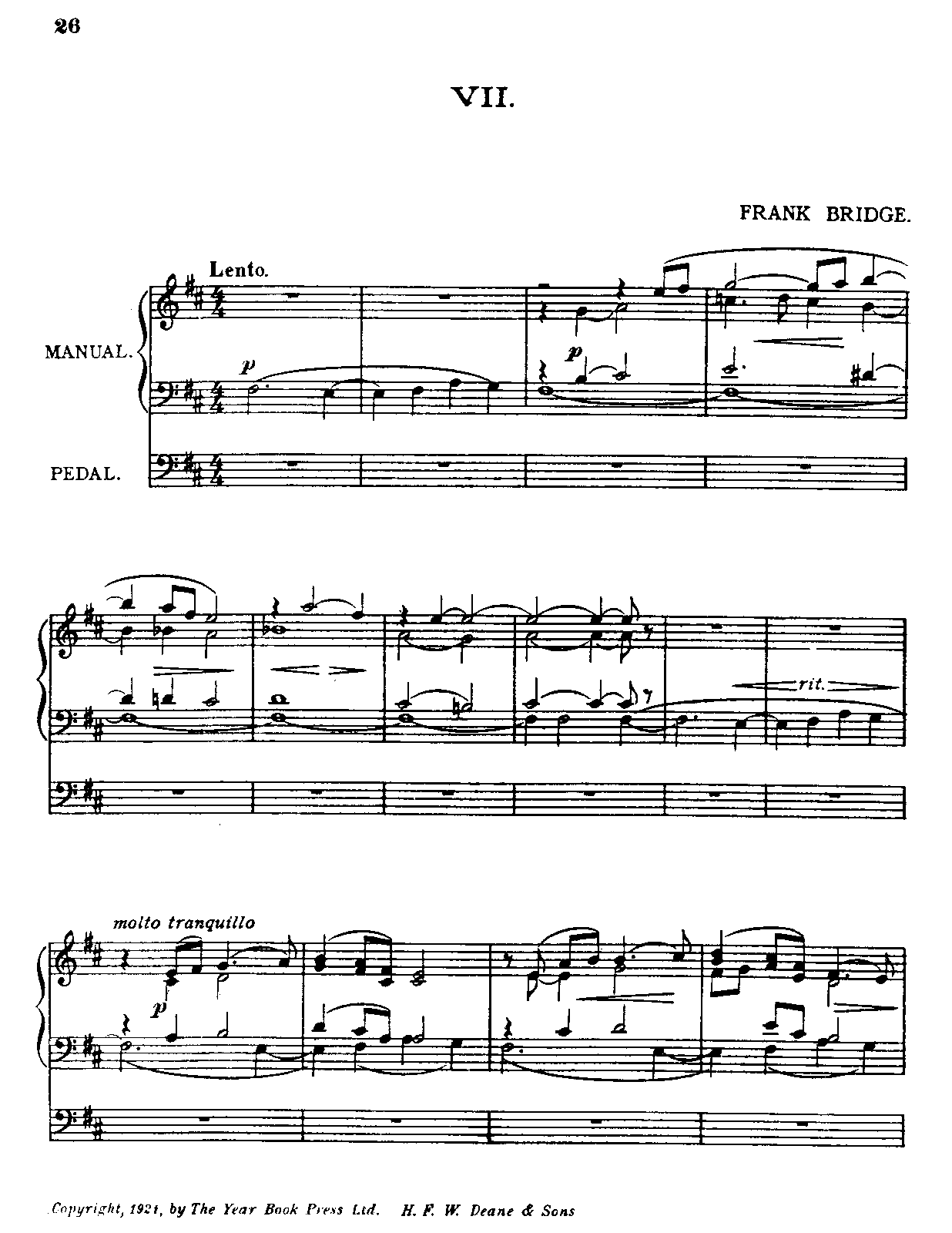 26

VII.

FRANK BRIDGE.

Lento.

MANUAL.

p

p

PEDAL.

rit.

molto tranquillo

p

Copyright, 1921, by The Year Book Press Ltd. H. F. W. Deane & Sons